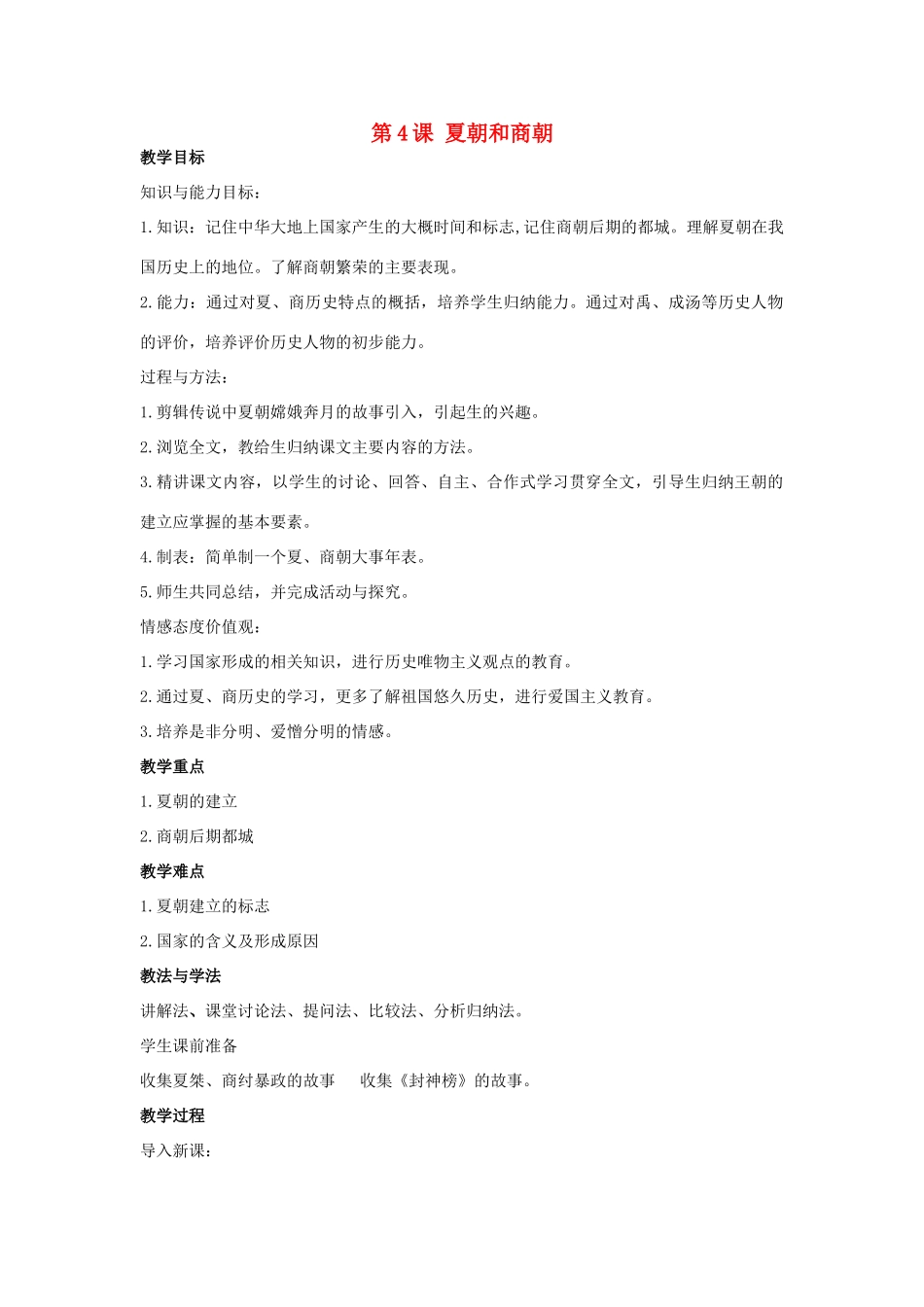 第4课 夏朝和商朝

教学目标

知识与能力目标：

1.知识：记住中华大地上国家产生的大概时间和标志,记住商朝后期的都城。理解夏朝在我国历史上的地位。了解商朝繁荣的主要表现。

2.能力：通过对夏、商历史特点的概括，培养学生归纳能力。通过对禹、成汤等历史人物的评价，培养评价历史人物的初步能力。

过程与方法：

1.剪辑传说中夏朝嫦娥奔月的故事引入，引起生的兴趣。

2.浏览全文，教给生归纳课文主要内容的方法。

3.精讲课文内容，以学生的讨论、回答、自主、合作式学习贯穿全文，引导生归纳王朝的建立应掌握的基本要素。

4.制表：简单制一个夏、商朝大事年表。

5.师生共同总结，并完成活动与探究。

情感态度价值观：

1.学习国家形成的相关知识，进行历史唯物主义观点的教育。

2.通过夏、商历史的学习，更多了解祖国悠久历史，进行爱国主义教育。

3.培养是非分明、爱憎分明的情感。

教学重点

1.夏朝的建立

2.商朝后期都城

教学难点

1.夏朝建立的标志

2.国家的含义及形成原因

教法与学法

讲解法、课堂讨论法、提问法、比较法、分析归纳法。

学生课前准备

收集夏桀、商纣暴政的故事 收集《封神榜》的故事。

教学过程

导入新课：